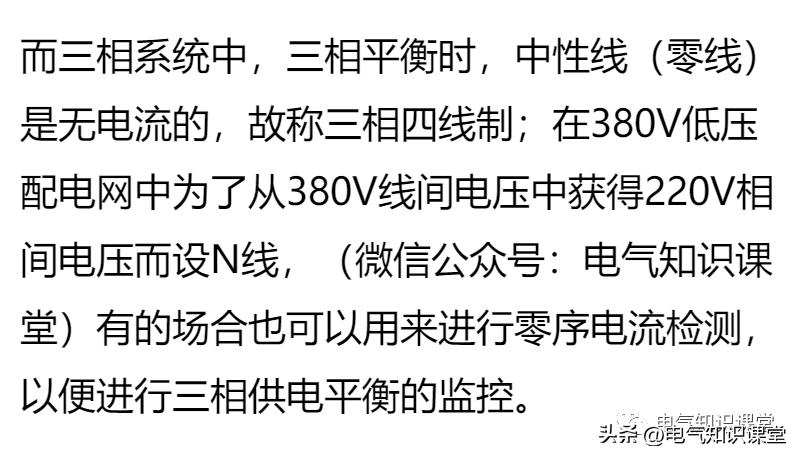 而三相系统中，三相平衡时，中性线（零线）是无电流的，故称三相四线制；在380V低压配电网中为了从380V线间电压中获得220V相间电压而设N线，（微信公众号：电气知识课堂）有的场合也可以用来进行零序电流检测，以便进行三相供电平衡的监控。

电气知识课堂
头条 @电气知识课堂